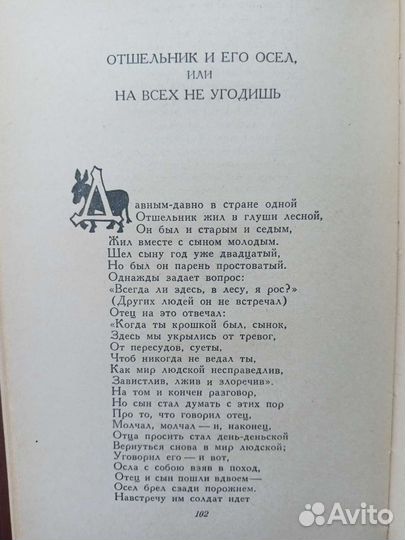 ОТШЕЛЬНИК И ЕГО ОСЕЛ,
ИЛИ
НА ВСЕХ НЕ УГОДИШЬ

Давным-давно в стране одной
Отшельник жил в глуши лесной,
Он был и старым и седым,
Жил вместе с сыном молодым.
Шел сыну год уже двадцатый,
Но был он парень простоватый.
Однажды задает вопрос:
«Всегда ли здесь, в лесу, я рос?»
(Других людей он не встречал)
Отец на это отвечал:
«Когда ты крошкой был, сынок,
Здесь мы укрылись от тревог,
От пересудов, суеты,
Чтоб никогда не ведал ты,
Как мир людской несправедлив,
Завистлив, лжив и злоречив».
На том и кончен разговор,
Но сын стал думать с этих пор
Про то, что говорил отец,
Молчал, молчал — и, наконец,
Отца просить стал день-деньской
Вернуться снова в мир людской;
Уговорил его — и вот,
Осла с собою взяв в поход,
Отец и сын пошли вдвоем —
Осел брел сзади порожнем.
Навстречу им солдат идет

102

Avito